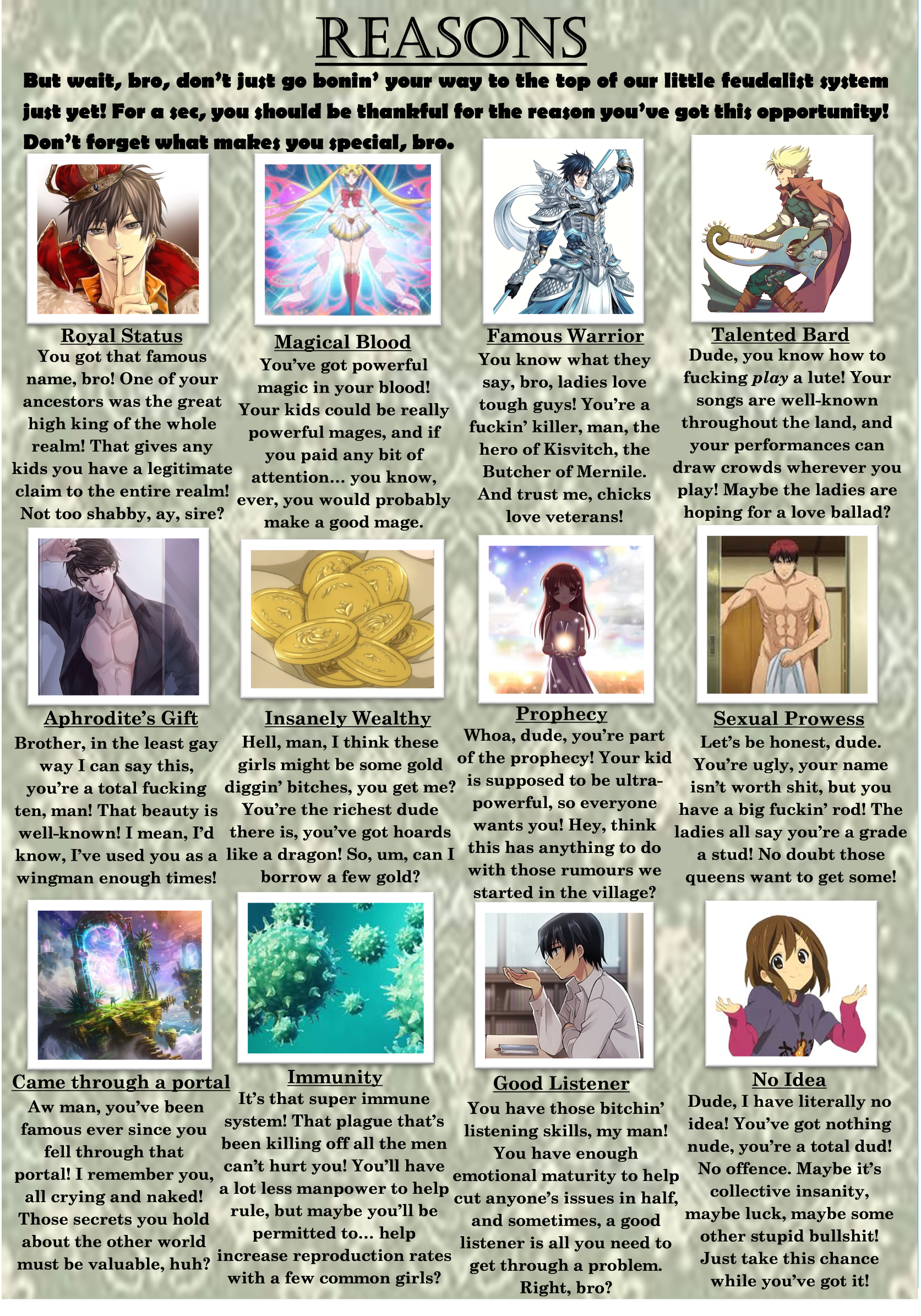 REASONS

But wait, bro, don't just go bonin' your way to the top of our little feudalist system just yet! For a sec, you should be thankful for the reason you've got this opportunity! Don't forget what makes you special, bro.

Royal Status
You got that famous name, bro! One of your ancestors was the great high king of the whole realm! That gives any kids you have a legitimate claim to the entire realm! Not too shabby, ay, sire?

Magical Blood
You've got powerful magic in your blood! Your kids could be really powerful mages, and if you paid any bit of attention... you know, ever, you would probably make a good mage.

Famous Warrior
You know what they say, bro, ladies love tough guys! You're a fuckin' killer, man, the hero of Kisvitch, the Butcher of Mernile. And trust me, chicks love veterans!

Talented Bard
Dude, you know how to fucking play a lute! Your songs are well-known throughout the land, and your performances can draw crowds wherever you play! Maybe the ladies are hoping for a love ballad?

Aphrodite's Gift
Brother, in the least gay way I can say this, you're a total fucking ten, man! That beauty is well-known! I mean, I'd know, I've used you as a wingman enough times!

Insanely Wealthy
Hell, man, I think these girls might be some gold diggin' bitches, you get me? You're the richest dude there is, you've got hoards like a dragon! So, um, can I borrow a few gold?

Prophecy
Whoa, dude, you're part of the prophecy! Your kid is supposed to be ultra-powerful, so everyone wants you! Hey, think this has anything to do with those rumours we started in the village?

Sexual Prowess
Let's be honest, dude. You're ugly, your name isn't worth shit, but you have a big fuckin' rod! The ladies all say you're a grade a stud! No doubt those queens want to get some!

Came through a portal
Aw man, you've been famous ever since you fell through that portal! I remember you, all crying and naked! Those secrets you hold about the other world must be valuable, huh?

Immunity
It's that super immune system! That plague that's been killing off all the men can't hurt you! You'll have a lot less manpower to help rule, but maybe you'll be permitted to... help increase reproduction rates with a few common girls?

Good Listener
You have those bitchin' listening skills, my man! You have enough emotional maturity to help cut anyone's issues in half, and sometimes, a good listener is all you need to get through a problem. Right, bro?

No Idea
Dude, I have literally no idea! You've got nothing nude, you're a total dud! No offence. Maybe it's collective insanity, maybe luck, maybe some other stupid bullshit! Just take this chance while you've got it!